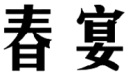 春宴